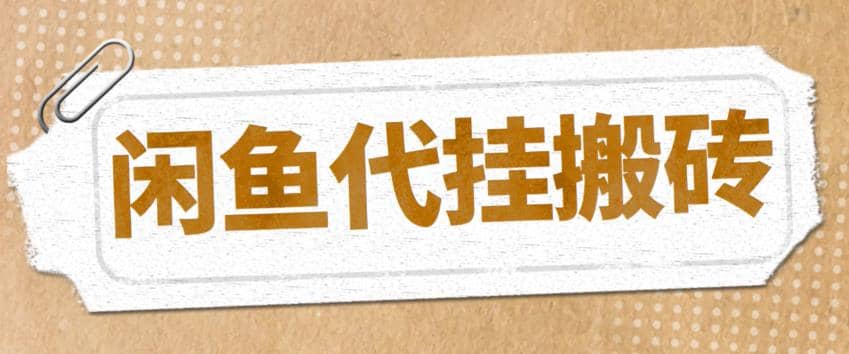 闲鱼代挂搬砖